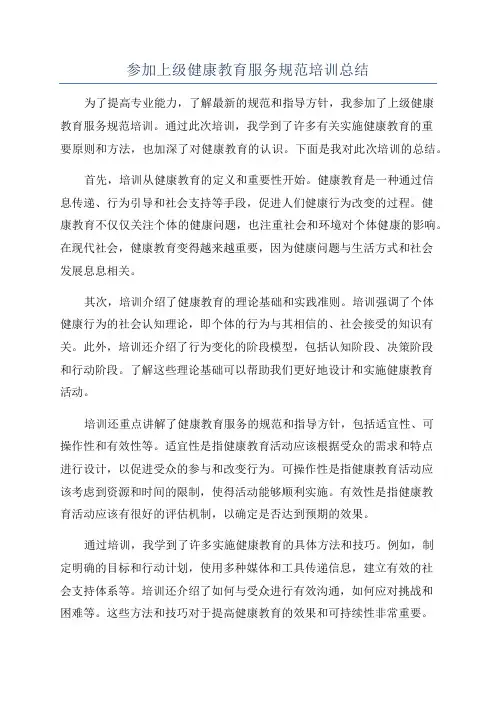 参加上级健康教育服务规范培训总结

为了提高专业能力，了解最新的规范和指导方针，我参加了上级健康教育服务规范培训。通过此次培训，我学到了许多有关实施健康教育的重要原则和方法，也加深了对健康教育的认识。下面是我对此次培训的总结。

首先，培训从健康教育的定义和重要性开始。健康教育是一种通过信息传递、行为引导和社会支持等手段，促进人们健康行为改变的过程。健康教育不仅仅关注个体的健康问题，也注重社会和环境对个体健康的影响。在现代社会，健康教育变得越来越重要，因为健康问题与生活方式和社会发展息息相关。

其次，培训介绍了健康教育的理论基础和实践准则。培训强调了个体健康行为的社会认知理论，即个体的行为与其相信的、社会接受的知识有关。此外，培训还介绍了行为变化的阶段模型，包括认知阶段、决策阶段和行动阶段。了解这些理论基础可以帮助我们更好地设计和实施健康教育活动。

培训还重点讲解了健康教育服务的规范和指导方针，包括适宜性、可操作性和有效性等。适宜性是指健康教育活动应该根据受众的需求和特点进行设计，以促进受众的参与和改变行为。可操作性是指健康教育活动应该考虑到资源和时间的限制，使得活动能够顺利实施。有效性是指健康教育活动应该有很好的评估机制，以确定是否达到预期的效果。

通过培训，我学到了许多实施健康教育的具体方法和技巧。例如，制定明确的目标和行动计划，使用多种媒体和工具传递信息，建立有效的社会支持体系等。培训还介绍了如何与受众进行有效沟通，如何应对挑战和困难等。这些方法和技巧对于提高健康教育的效果和可持续性非常重要。